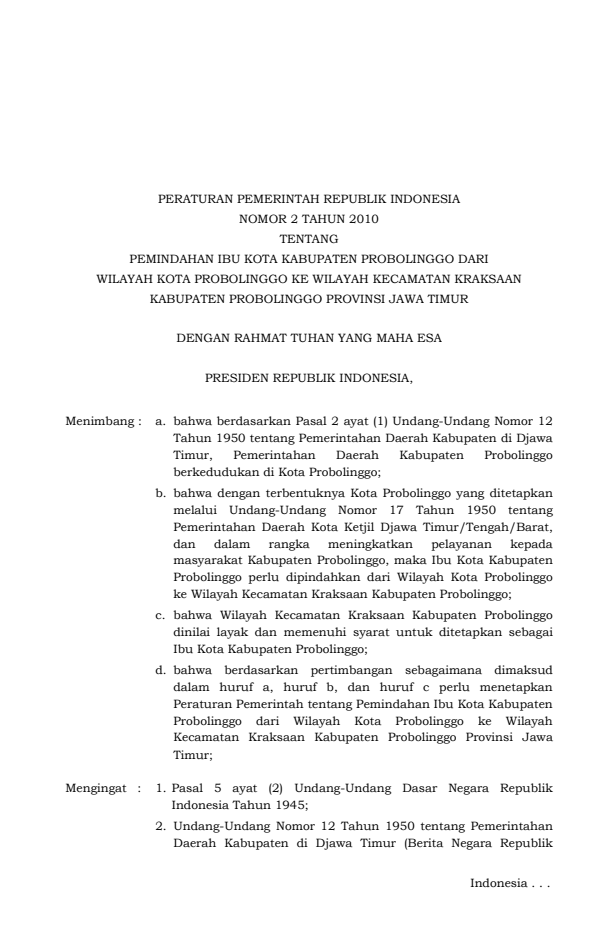 PERATURAN PEMERINTAH REPUBLIK INDONESIA
NOMOR 2 TAHUN 2010
TENTANG
PEMINDAHAN IBU KOTA KABUPATEN PROBOLINGGO DARI
WILAYAH KOTA PROBOLINGGO KE WILAYAH KECAMATAN KRAKSAAN
KABUPATEN PROBOLINGGO PROVINSI JAWA TIMUR

DENGAN RAHMAT TUHAN YANG MAHA ESA

PRESIDEN REPUBLIK INDONESIA,

Menimbang : a. bahwa berdasarkan Pasal 2 ayat (1) Undang-Undang Nomor 12 Tahun 1950 tentang Pemerintahan Daerah Kabupaten di Djawa Timur, Pemerintahan Daerah Kabupaten Probolinggo berkedudukan di Kota Probolinggo;

b. bahwa dengan terbentuknya Kota Probolinggo yang ditetapkan melalui Undang-Undang Nomor 17 Tahun 1950 tentang Pemerintahan Daerah Kota Ketjil Djawa Timur/Tengah/Barat, dan dalam rangka meningkatkan pelayanan kepada masyarakat Kabupaten Probolinggo, maka Ibu Kota Kabupaten Probolinggo perlu dipindahkan dari Wilayah Kota Probolinggo ke Wilayah Kecamatan Kraksaan Kabupaten Probolinggo;

c. bahwa Wilayah Kecamatan Kraksaan Kabupaten Probolinggo dinilai layak dan memenuhi syarat untuk ditetapkan sebagai Ibu Kota Kabupaten Probolinggo;

d. bahwa berdasarkan pertimbangan sebagaimana dimaksud dalam huruf a, huruf b, dan huruf c perlu menetapkan Peraturan Pemerintah tentang Pemindahan Ibu Kota Kabupaten Probolinggo dari Wilayah Kota Probolinggo ke Wilayah Kecamatan Kraksaan Kabupaten Probolinggo Provinsi Jawa Timur;

Mengingat : 1. Pasal 5 ayat (2) Undang-Undang Dasar Negara Republik Indonesia Tahun 1945;

2. Undang-Undang Nomor 12 Tahun 1950 tentang Pemerintahan Daerah Kabupaten di Djawa Timur (Berita Negara Republik

Indonesia . . .